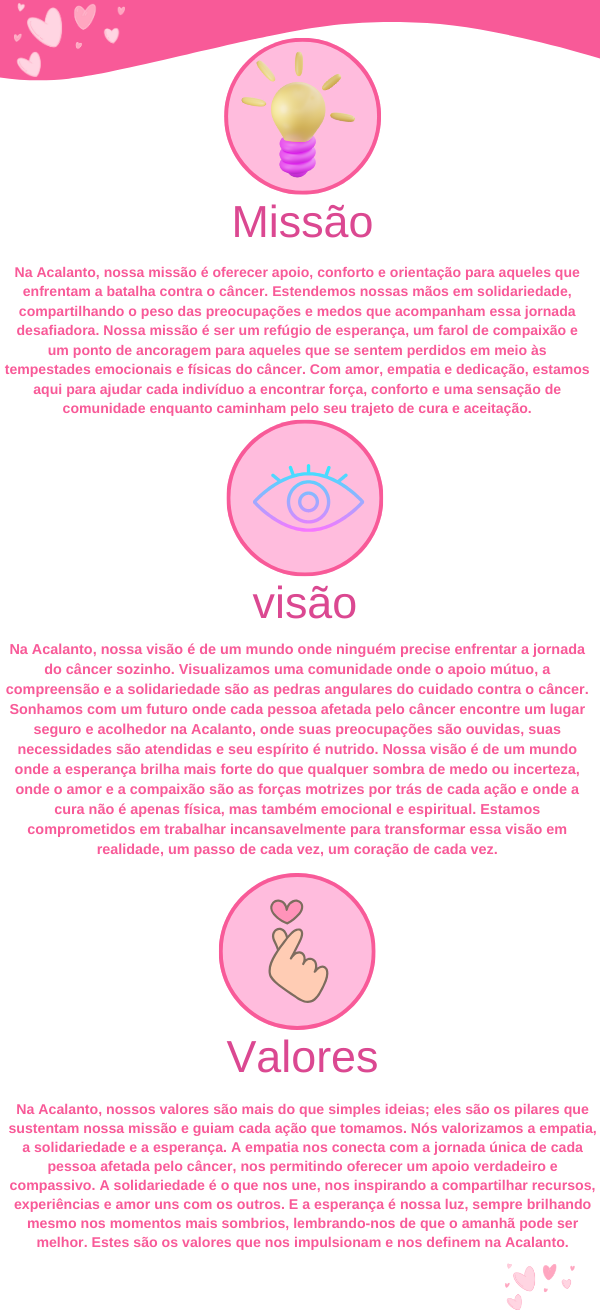 Missão

Na Acalanto, nossa missão é oferecer apoio, conforto e orientação para aqueles que enfrentam a batalha contra o câncer. Estendemos nossas mãos em solidariedade, compartilhando o peso das preocupações e medos que acompanham essa jornada desafiadora. Nossa missão é ser um refúgio de esperança, um farol de compaixão e um ponto de ancoragem para aqueles que se sentem perdidos em meio às tempestades emocionais e físicas do câncer. Com amor, empatia e dedicação, estamos aqui para ajudar cada indivíduo a encontrar força, conforto e uma sensação de comunidade enquanto caminham pelo seu trajeto de cura e aceitação.

visão

Na Acalanto, nossa visão é de um mundo onde ninguém precise enfrentar a jornada do câncer sozinho. Visualizamos uma comunidade onde o apoio mútuo, a compreensão e a solidariedade são as pedras angulares do cuidado contra o câncer. Sonhamos com um futuro onde cada pessoa afetada pelo câncer encontre um lugar seguro e acolhedor na Acalanto, onde suas preocupações são ouvidas, suas necessidades são atendidas e seu espírito é nutrido. Nossa visão é de um mundo onde a esperança brilha mais forte do que qualquer sombra de medo ou incerteza, onde o amor e a compaixão são as forças motrizes por trás de cada ação e onde a cura não é apenas física, mas também emocional e espiritual. Estamos comprometidos em trabalhar incansavelmente para transformar essa visão em realidade, um passo de cada vez, um coração de cada vez.

Valores

Na Acalanto, nossos valores são mais do que simples ideias; eles são os pilares que sustentam nossa missão e guiam cada ação que tomamos. Nós valorizamos a empatia, a solidariedade e a esperança. A empatia nos conecta com a jornada única de cada pessoa afetada pelo câncer, nos permitindo oferecer um apoio verdadeiro e compassivo. A solidariedade é o que nos une, nos inspirando a compartilhar recursos, experiências e amor uns com os outros. E a esperança é nossa luz, sempre brilhando mesmo nos momentos mais sombrios, lembrando-nos de que o amanhã pode ser melhor. Estes são os valores que nos impulsionam e nos definem na Acalanto.